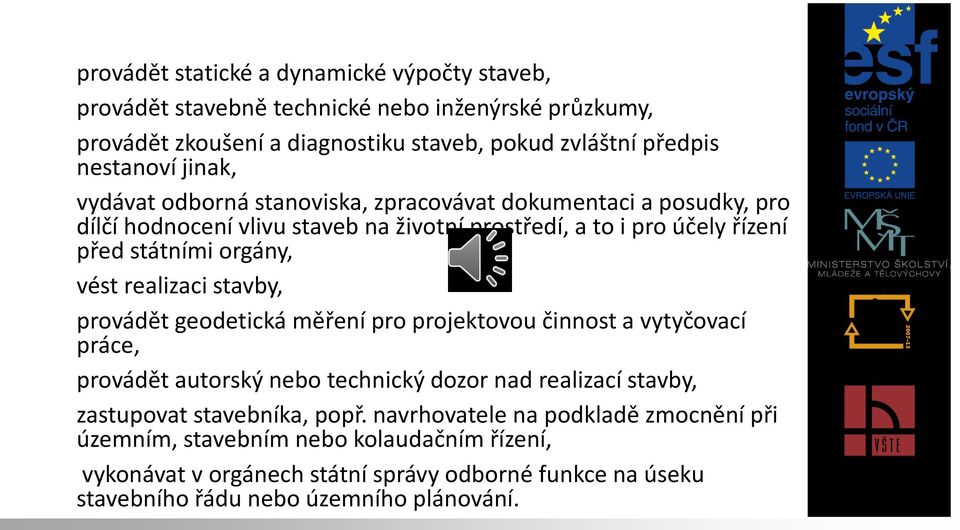 provádět statické a dynamické výpočty staveb,

provádět stavebně technické nebo inženýrské průzkumy,

provádět zkoušení a diagnostiku staveb, pokud zvláštní předpis nestanoví jinak,

vydávat odborná stanoviska, zpracovávat dokumentaci a posudky, pro dílčí hodnocení vlivu staveb na životní prostředí, a to i pro účely řízení před státními orgány,

vést realizaci stavby,

provádět geodetická měření pro projektovou činnost a vytyčovací práce,

provádět autorský nebo technický dozor nad realizací stavby,

zastupovat stavebníka, popř. navrhovatele na podkladě zmocnění při územním, stavebním nebo kolaudačním řízení,

vykonávat v orgánech státní správy odborné funkce na úseku stavebního řádu nebo územního plánování.

esf
evropský sociální fond v ČR

EVROPSKÁ UNIE

MŠMT
MINISTERSTVO ŠKOLSTVÍ, MLÁDEŽE A TĚLOVÝCHOVY

2007-13

VŠTE